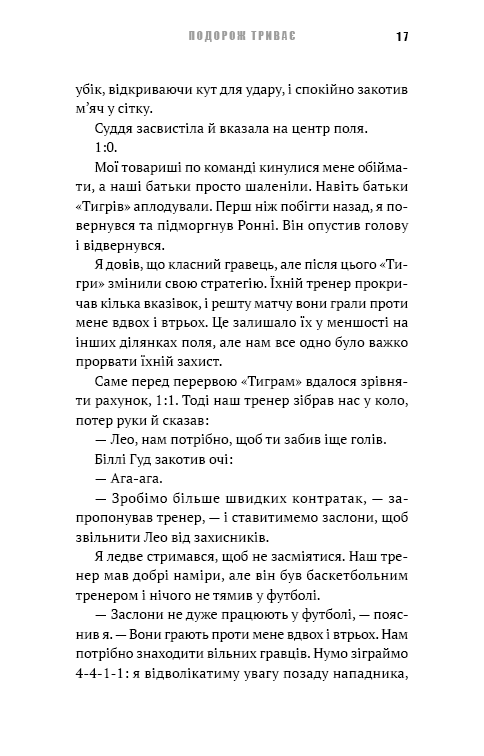 ПОДОРОЖ ТРИВАЄ 17

убік, відкриваючи кут для удару, і спокійно закотив м'яч у сітку.

Суддя засвистіла й вказала на центр поля.

1:0.

Мої товариші по команді кинулися мене обіймати, а наші батьки просто шаленіли. Навіть батьки «Тигрів» аплодували. Перш ніж побігти назад, я повернувся та підморгнув Ронні. Він опустив голову і відвернувся.

Я довів, що класний гравець, але після цього «Тигри» змінили свою стратегію. Їхній тренер прокричав кілька вказівок, і решту матчу вони грали проти мене вдвох і втрьох. Це залишало їх у меншості на інших ділянках поля, але нам все одно було важко прорвати їхній захист.

Саме перед перервою «Тиграм» вдалося зрівняти рахунок, 1:1. Тоді наш тренер зібрав нас у коло, потер руки й сказав:

— Лео, нам потрібно, щоб ти забив іще голів.

Біллі Гуд закотив очі:

— Ага-ага.

— Зробімо більше швидких контратак, — запропонував тренер, — і ставитимемо заслони, щоб звільнити Лео від захисників.

Я ледве стримався, щоб не засміятися. Наш тренер мав добрі наміри, але він був баскетбольним тренером і нічого не тямив у футболі.

— Заслони не дуже працюють у футболі, — пояснив я. — Вони грають проти мене вдвох і втрьох. Нам потрібно знаходити вільних гравців. Нумо зіграймо 4-4-1-1: я відволікатиму увагу позаду нападника,